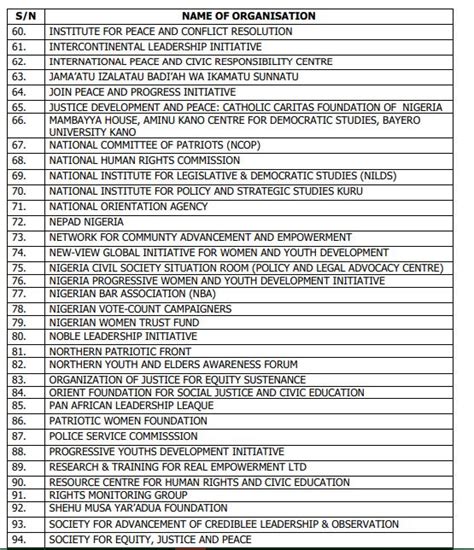 | S/N | NAME OF ORGANISATION |
|---|---|
| 60. | INSTITUTE FOR PEACE AND CONFLICT RESOLUTION |
| 61. | INTERCONTINENTAL LEADERSHIP INITIATIVE |
| 62. | INTERNATIONAL PEACE AND CIVIC RESPONSIBILITY CENTRE |
| 63. | JAMA'ATU IZALATAU BADI'AH WA IKAMATU SUNNATU |
| 64. | JOIN PEACE AND PROGRESS INITIATIVE |
| 65. | JUSTICE DEVELOPMENT AND PEACE: CATHOLIC CARITAS FOUNDATION OF NIGERIA |
| 66. | MAMBAYYA HOUSE, AMINU KANO CENTRE FOR DEMOCRATIC STUDIES, BAYERO UNIVERSITY KANO |
| 67. | NATIONAL COMMITTEE OF PATRIOTS (NCOP) |
| 68. | NATIONAL HUMAN RIGHTS COMMISSION |
| 69. | NATIONAL INSTITUTE FOR LEGISLATIVE & DEMOCRATIC STUDIES (NILDS) |
| 70. | NATIONAL INSTITUTE FOR POLICY AND STRATEGIC STUDIES KURU |
| 71. | NATIONAL ORIENTATION AGENCY |
| 72. | NEPAD NIGERIA |
| 73. | NETWORK FOR COMMUNTY ADVANCEMENT AND EMPOWERMENT |
| 74. | NEW-VIEW GLOBAL INITIATIVE FOR WOMEN AND YOUTH DEVELOPMENT |
| 75. | NIGERIA CIVIL SOCIETY SITUATION ROOM (POLICY AND LEGAL ADVOCACY CENTRE) |
| 76. | NIGERIA PROGRESSIVE WOMEN AND YOUTH DEVELOPMENT INITIATIVE |
| 77. | NIGERIAN BAR ASSOCIATION (NBA) |
| 78. | NIGERIAN VOTE-COUNT CAMPAIGNERS |
| 79. | NIGERIAN WOMEN TRUST FUND |
| 80. | NOBLE LEADERSHIP INITIATIVE |
| 81. | NORTHERN PATRIOTIC FRONT |
| 82. | NORTHERN YOUTH AND ELDERS AWARENESS FORUM |
| 83. | ORGANIZATION OF JUSTICE FOR EQUITY SUSTENANCE |
| 84. | ORIENT FOUNDATION FOR SOCIAL JUSTICE AND CIVIC EDUCATION |
| 85. | PAN AFRICAN LEADERSHIP LEAQUE |
| 86. | PATRIOTIC WOMEN FOUNDATION |
| 87. | POLICE SERVICE COMMISSSION |
| 88. | PROGRESSIVE YOUTHS DEVELOPMENT INITIATIVE |
| 89. | RESEARCH & TRAINING FOR REAL EMPOWERMENT LTD |
| 90. | RESOURCE CENTRE FOR HUMAN RIGHTS AND CIVIC EDUCATION |
| 91. | RIGHTS MONITORING GROUP |
| 92. | SHEHU MUSA YAR'ADUA FOUNDATION |
| 93. | SOCIETY FOR ADVANCEMENT OF CREDIBLEE LEADERSHIP & OBSERVATION |
| 94. | SOCIETY FOR EQUITY, JUSTICE AND PEACE |